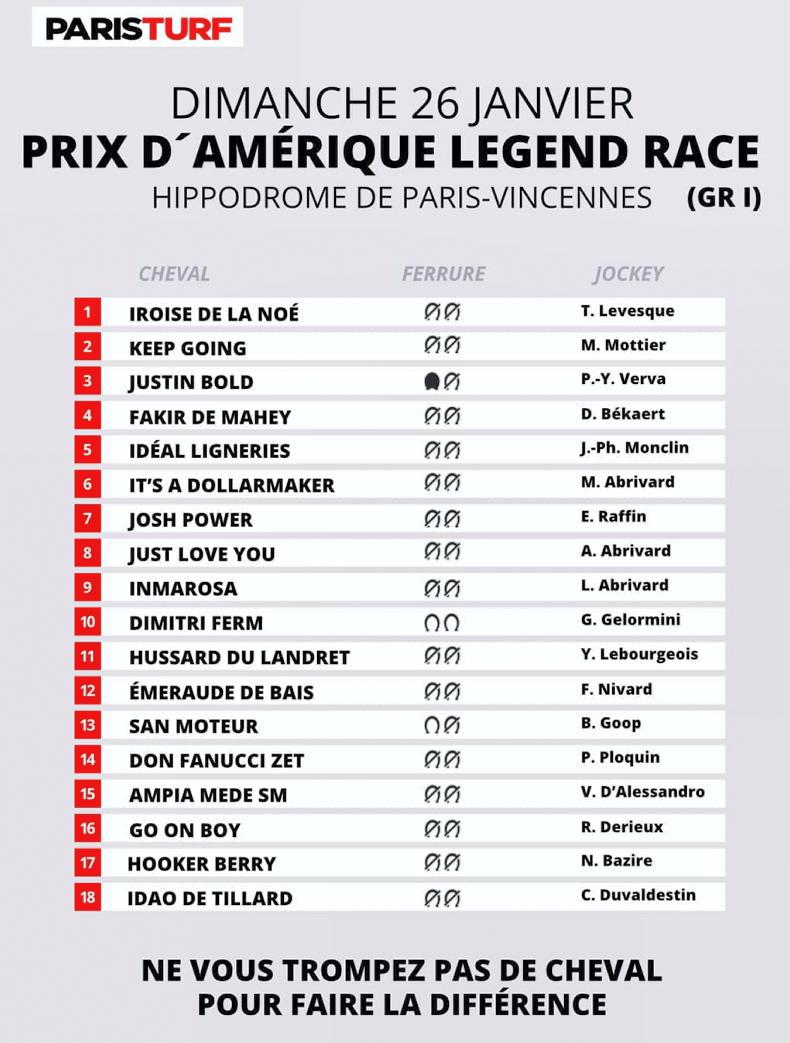 PARISTURF

DIMANCHE 26 JANVIER
PRIX D´AMÉRIQUE LEGEND RACE
HIPPODROME DE PARIS-VINCENNES (GR I)

| | CHEVAL | FERRURE | JOCKEY |
|---|---|---|---|
| 1 | IROISE DE LA NOÉ | | T. Levesque |
| 2 | KEEP GOING | | M. Mottier |
| 3 | JUSTIN BOLD | | P.-Y. Verva |
| 4 | FAKIR DE MAHEY | | D. Békaert |
| 5 | IDÉAL LIGNERIES | | J.-Ph. Monclin |
| 6 | IT'S A DOLLARMAKER | | M. Abrivard |
| 7 | JOSH POWER | | E. Raffin |
| 8 | JUST LOVE YOU | | A. Abrivard |
| 9 | INMAROSA | | L. Abrivard |
| 10 | DIMITRI FERM | | G. Gelormini |
| 11 | HUSSARD DU LANDRET | | Y. Lebourgeois |
| 12 | ÉMERAUDE DE BAIS | | F. Nivard |
| 13 | SAN MOTEUR | | B. Goop |
| 14 | DON FANUCCI ZET | | P. Ploquin |
| 15 | AMPIA MEDE SM | | V. D'Alessandro |
| 16 | GO ON BOY | | R. Derieux |
| 17 | HOOKER BERRY | | N. Bazire |
| 18 | IDAO DE TILLARD | | C. Duvaldestin |

NE VOUS TROMPEZ PAS DE CHEVAL
POUR FAIRE LA DIFFÉRENCE